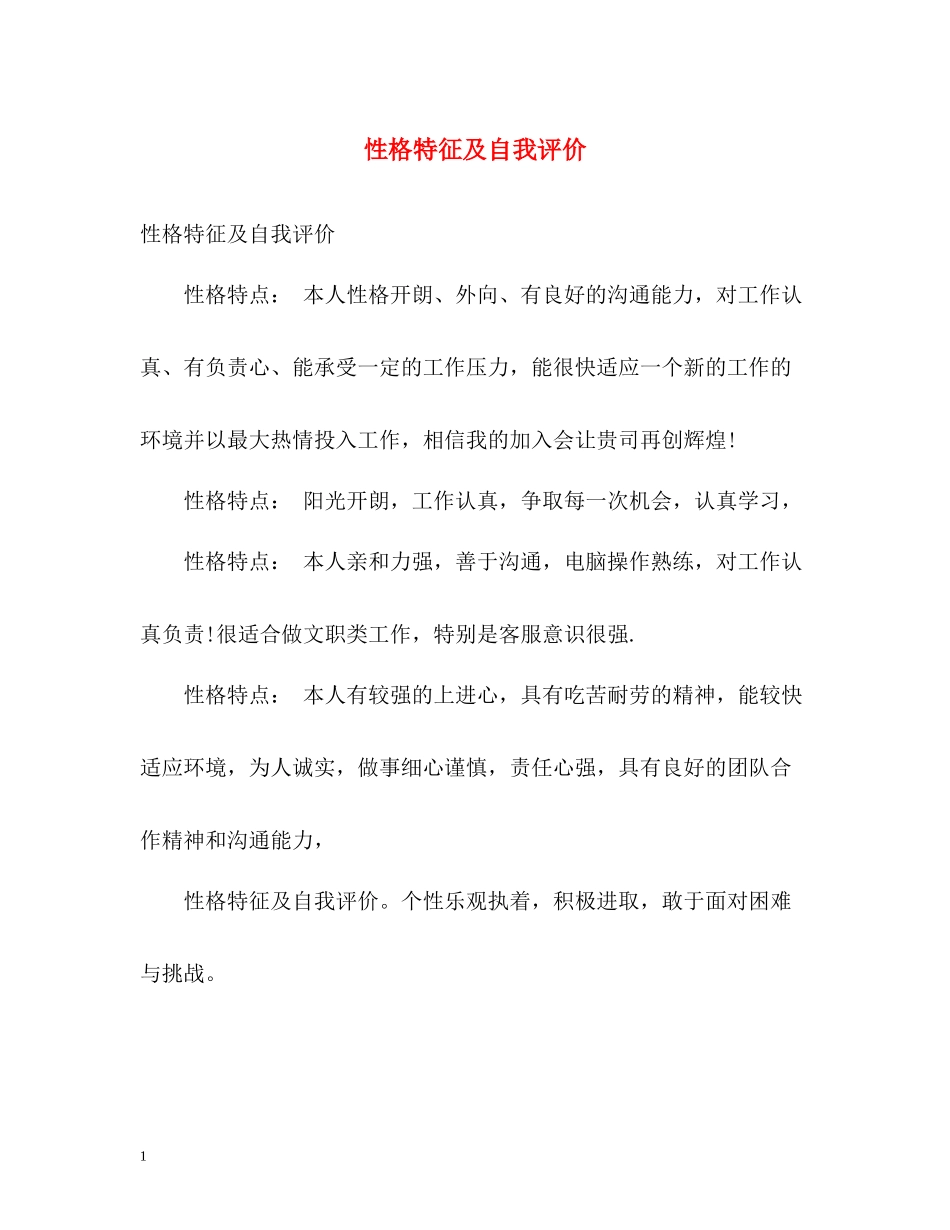 性格特征及自我评价

性格特征及自我评价

性格特点： 本人性格开朗、外向、有良好的沟通能力，对工作认真、有负责心、能承受一定的工作压力，能很快适应一个新的工作的环境并以最大热情投入工作，相信我的加入会让贵司再创辉煌!

性格特点： 阳光开朗，工作认真，争取每一次机会，认真学习，

性格特点： 本人亲和力强，善于沟通，电脑操作熟练，对工作认真负责!很适合做文职类工作，特别是客服意识很强.

性格特点： 本人有较强的上进心，具有吃苦耐劳的精神，能较快适应环境，为人诚实，做事细心谨慎，责任心强，具有良好的团队合作精神和沟通能力，

性格特征及自我评价。个性乐观执着，积极进取，敢于面对困难与挑战。

1